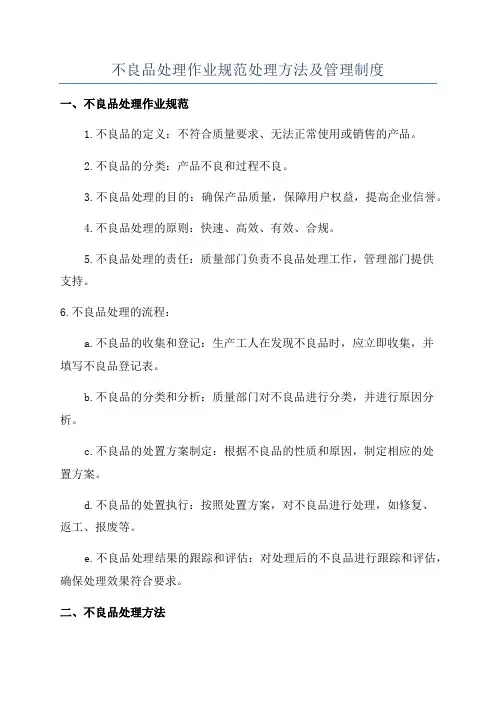 不良品处理作业规范处理方法及管理制度

一、不良品处理作业规范

1.不良品的定义：不符合质量要求、无法正常使用或销售的产品。

2.不良品的分类：产品不良和过程不良。

3.不良品处理的目的：确保产品质量，保障用户权益，提高企业信誉。

4.不良品处理的原则：快速、高效、有效、合规。

5.不良品处理的责任：质量部门负责不良品处理工作，管理部门提供支持。

6.不良品处理的流程：

a.不良品的收集和登记：生产工人在发现不良品时，应立即收集，并填写不良品登记表。

b.不良品的分类和分析：质量部门对不良品进行分类，并进行原因分析。

c.不良品的处置方案制定：根据不良品的性质和原因，制定相应的处置方案。

d.不良品的处置执行：按照处置方案，对不良品进行处理，如修复、返工、报废等。

e.不良品处理结果的跟踪和评估：对处理后的不良品进行跟踪和评估，确保处理效果符合要求。

二、不良品处理方法